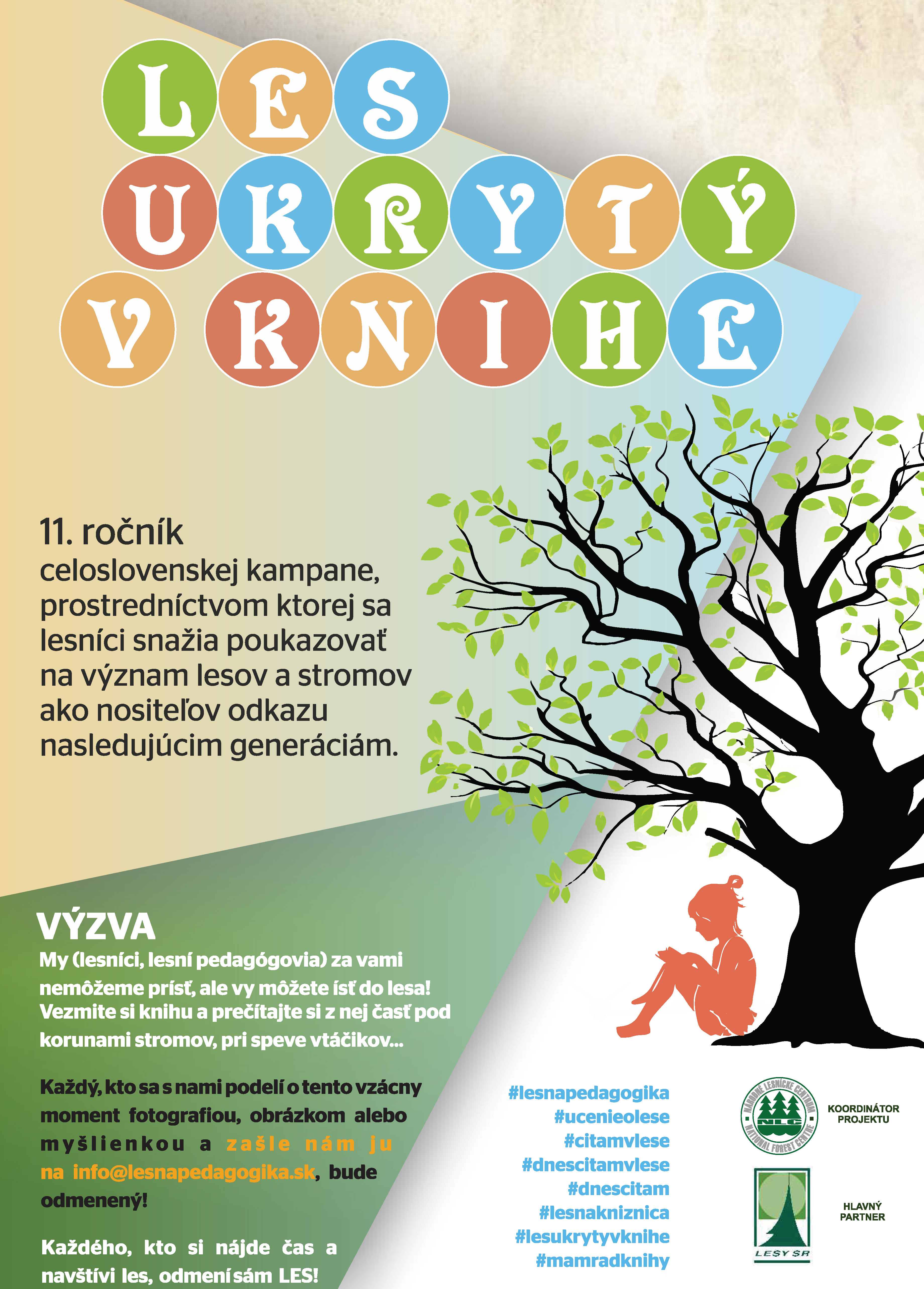 LES
UKRYTÝ
V KNIHE

11. ročník
celoslovenskej kampane, prostredníctvom ktorej sa lesníci snažia poukazovať na význam lesov a stromov ako nositeľov odkazu nasledujúcim generáciám.

VÝZVA
My (lesníci, lesní pedagógovia) za vami nemôžeme prísť, ale vy môžete ísť do lesa! Vezmite si knihu a prečítajte si z nej časť pod korunami stromov, pri speve vtáčikov...

Každý, kto sa s nami podelí o tento vzácny moment fotografiou, obrázkom alebo myšlienkou a zašle nám ju na info@lesnapedagogika.sk, bude odmenený!

Každého, kto si nájde čas a navštívi les, odmení sám LES!

#lesnapedagogika
#ucenieolese
#citamvlese
#dnescitamvlese
#dnescitam
#lesnakniznica
#lesukrytyvknihe
#mamradknihy

NÁRODNÉ LESNÍCKE CENTRUM
NLC
NATIONAL FOREST CENTRE
KOORDINÁTOR PROJEKTU

LESY SR
HLAVNÝ PARTNER